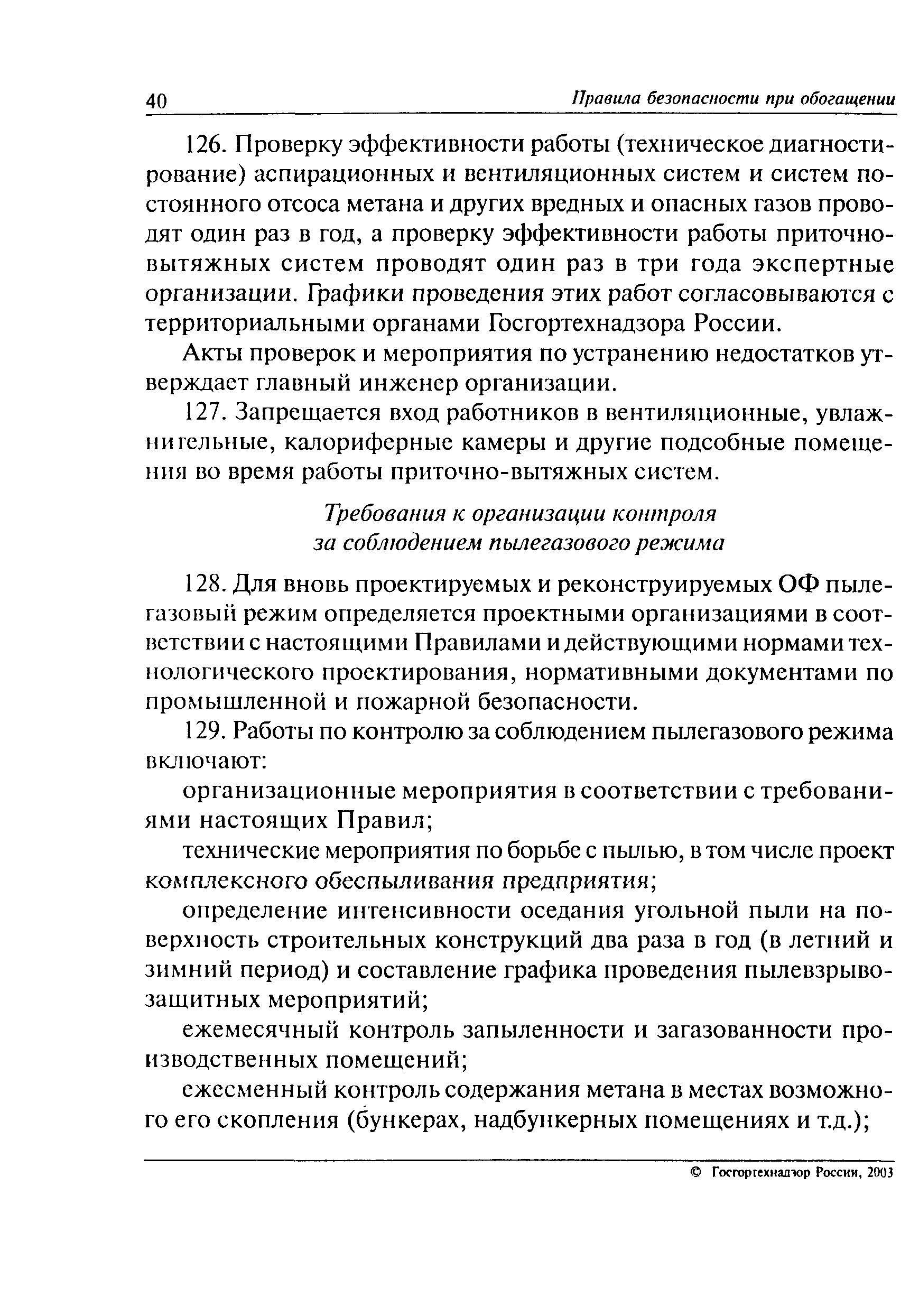 40 Правила безопасности при обогащении

126. Проверку эффективности работы (техническое диагностирование) аспирационных и вентиляционных систем и систем постоянного отсоса метана и других вредных и опасных газов проводят один раз в год, а проверку эффективности работы приточно-вытяжных систем проводят один раз в три года экспертные организации. Графики проведения этих работ согласовываются с территориальными органами Госгортехнадзора России.

Акты проверок и мероприятия по устранению недостатков утверждает главный инженер организации.

127. Запрещается вход работников в вентиляционные, увлажнительные, калориферные камеры и другие подсобные помещения во время работы приточно-вытяжных систем.

Требования к организации контроля за соблюдением пылегазового режима

128. Для вновь проектируемых и реконструируемых ОФ пылегазовый режим определяется проектными организациями в соответствии с настоящими Правилами и действующими нормами технологического проектирования, нормативными документами по промышленной и пожарной безопасности.

129. Работы по контролю за соблюдением пылегазового режима включают:

организационные мероприятия в соответствии с требованиями настоящих Правил;

технические мероприятия по борьбе с пылью, в том числе проект комплексного обеспыливания предприятия;

определение интенсивности оседания угольной пыли на поверхность строительных конструкций два раза в год (в летний и зимний период) и составление графика проведения пылевзрывозащитных мероприятий;

ежемесячный контроль запыленности и загазованности производственных помещений;

ежесменный контроль содержания метана в местах возможного его скопления (бункерах, надбункерных помещениях и т.д.);

© Госгортехнадзор России, 2003